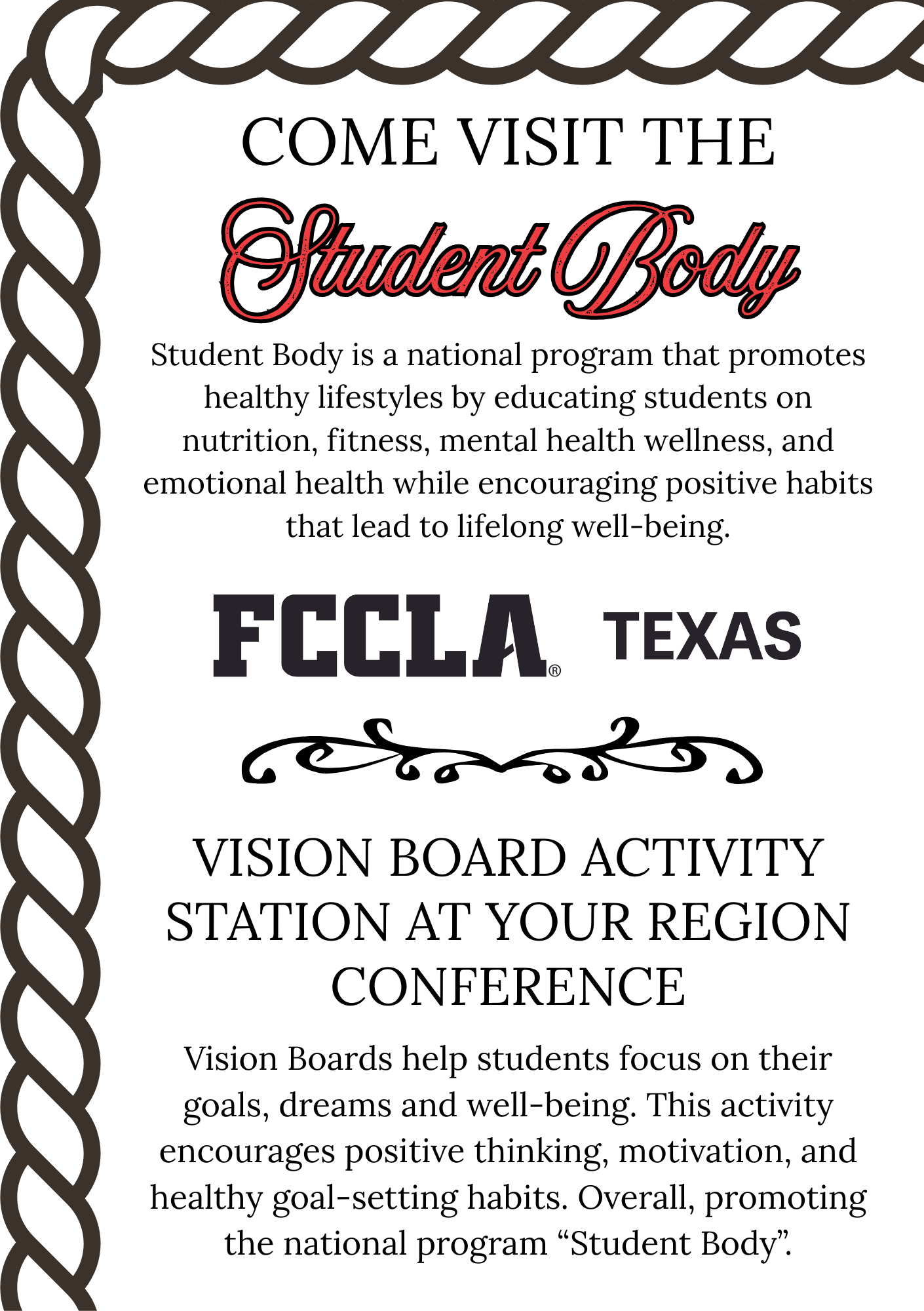 COME VISIT THE

Student Body

Student Body is a national program that promotes healthy lifestyles by educating students on nutrition, fitness, mental health wellness, and emotional health while encouraging positive habits that lead to lifelong well-being.

FCCLA® TEXAS

VISION BOARD ACTIVITY STATION AT YOUR REGION CONFERENCE

Vision Boards help students focus on their goals, dreams and well-being. This activity encourages positive thinking, motivation, and healthy goal-setting habits. Overall, promoting the national program “Student Body”.